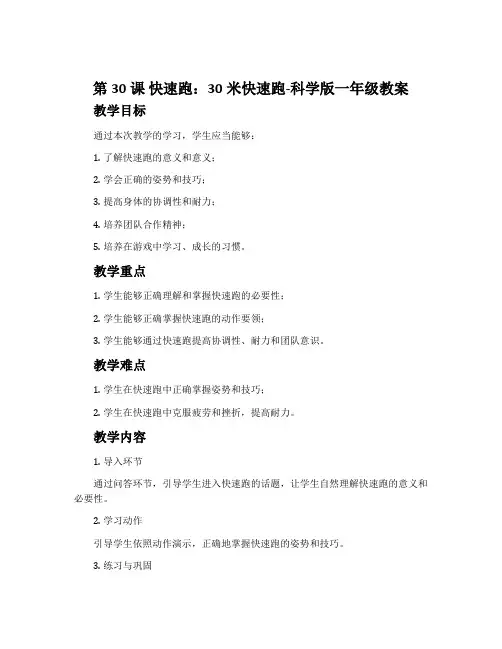 第 30 课 快速跑：30 米快速跑-科学版一年级教案

教学目标

通过本次教学的学习，学生应当能够：

1. 了解快速跑的意义和意义；

2. 学会正确的姿势和技巧；

3. 提高身体的协调性和耐力；

4. 培养团队合作精神；

5. 培养在游戏中学习、成长的习惯。

教学重点

1. 学生能够正确理解和掌握快速跑的必要性；

2. 学生能够正确掌握快速跑的动作要领；

3. 学生能够通过快速跑提高协调性、耐力和团队意识。

教学难点

1. 学生在快速跑中正确掌握姿势和技巧；

2. 学生在快速跑中克服疲劳和挫折，提高耐力。

教学内容

1. 导入环节

通过问答环节，引导学生进入快速跑的话题，让学生自然理解快速跑的意义和必要性。

2. 学习动作

引导学生依照动作演示，正确地掌握快速跑的姿势和技巧。

3. 练习与巩固